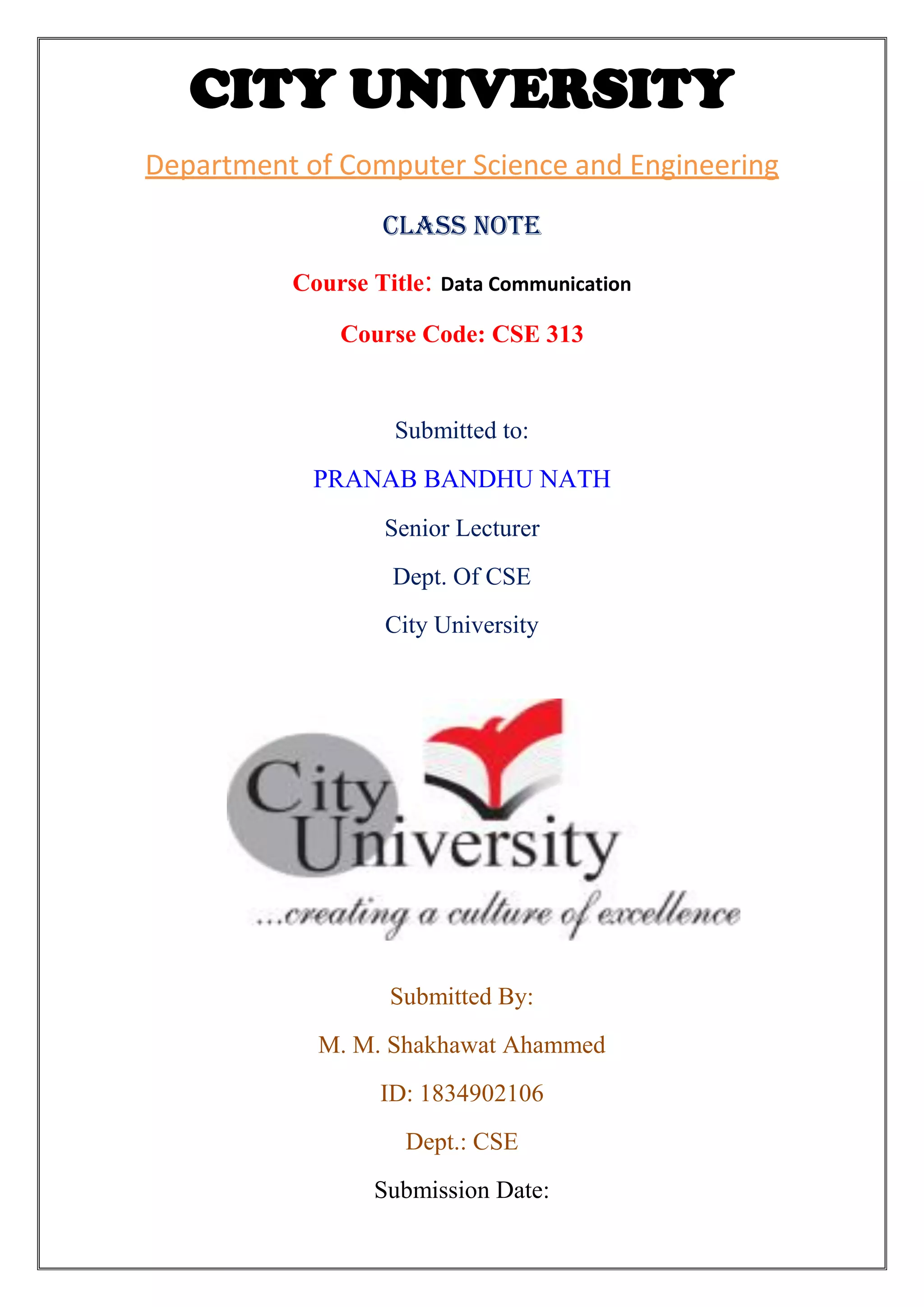 CITY UNIVERSITY

Department of Computer Science and Engineering

CLASS NOTE

Course Title: Data Communication

Course Code: CSE 313

Submitted to:

PRANAB BANDHU NATH

Senior Lecturer

Dept. Of CSE

City University

City University

...creating a culture of excellence

Submitted By:

M. M. Shakhawat Ahammed

ID: 1834902106

Dept.: CSE

Submission Date: